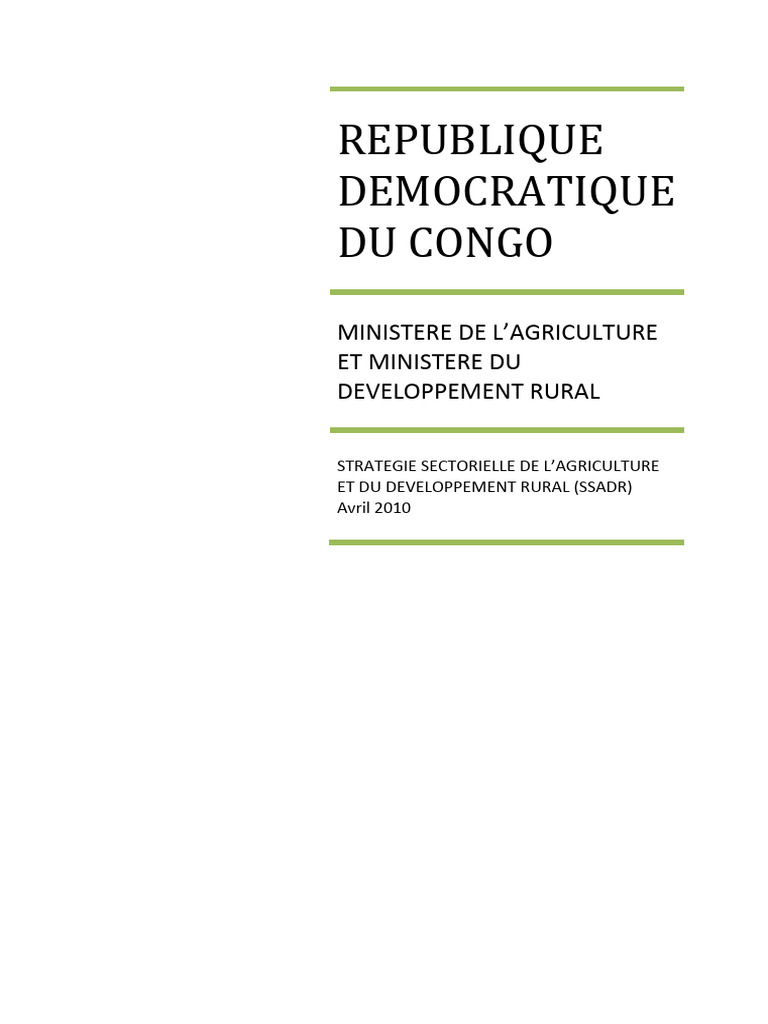 REPUBLIQUE DEMOCRATIQUE DU CONGO

MINISTERE DE L'AGRICULTURE ET MINISTERE DU DEVELOPPEMENT RURAL

STRATEGIE SECTORIELLE DE L'AGRICULTURE ET DU DEVELOPPEMENT RURAL (SSADR)
Avril 2010